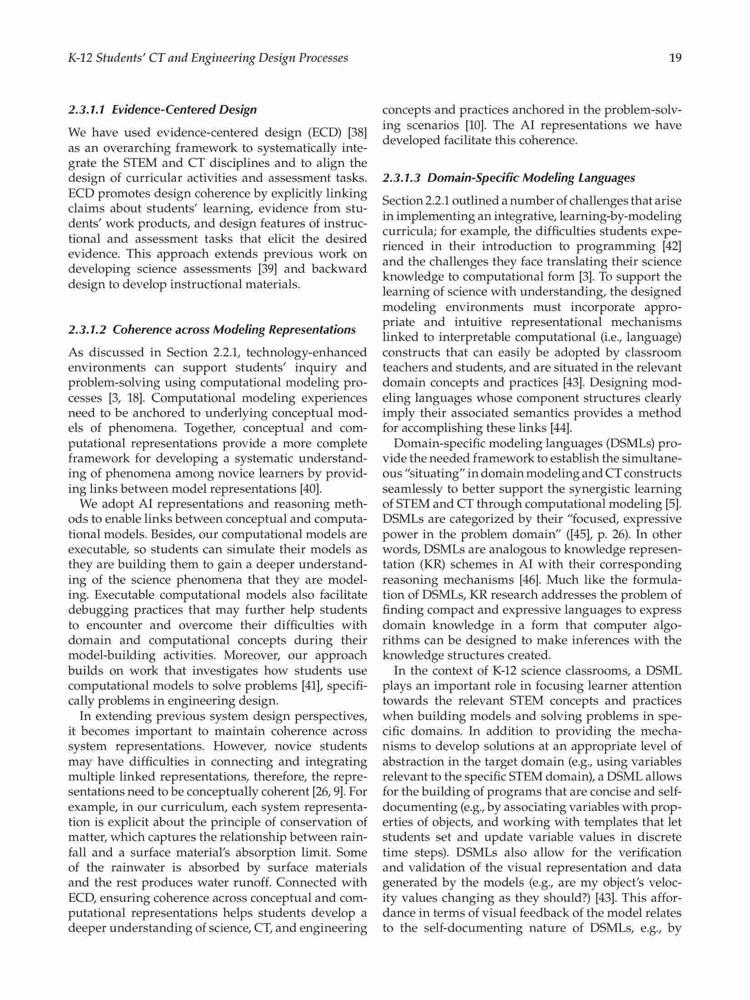 K-12 Students' CT and Engineering Design Processes

19

2.3.1.1 Evidence-Centered Design

We have used evidence-centered design (ECD) [38] as an overarching framework to systematically integrate the STEM and CT disciplines and to align the design of curricular activities and assessment tasks. ECD promotes design coherence by explicitly linking claims about students' learning, evidence from students' work products, and design features of instructional and assessment tasks that elicit the desired evidence. This approach extends previous work on developing science assessments [39] and backward design to develop instructional materials.

2.3.1.2 Coherence across Modeling Representations

As discussed in Section 2.2.1, technology-enhanced environments can support students' inquiry and problem-solving using computational modeling processes [3, 18]. Computational modeling experiences need to be anchored to underlying conceptual models of phenomena. Together, conceptual and computational representations provide a more complete framework for developing a systematic understanding of phenomena among novice learners by providing links between model representations [40].

We adopt AI representations and reasoning methods to enable links between conceptual and computational models. Besides, our computational models are executable, so students can simulate their models as they are building them to gain a deeper understanding of the science phenomena that they are modeling. Executable computational models also facilitate debugging practices that may further help students to encounter and overcome their difficulties with domain and computational concepts during their model-building activities. Moreover, our approach builds on work that investigates how students use computational models to solve problems [41], specifically problems in engineering design.

In extending previous system design perspectives, it becomes important to maintain coherence across system representations. However, novice students may have difficulties in connecting and integrating multiple linked representations, therefore, the representations need to be conceptually coherent [26, 9]. For example, in our curriculum, each system representation is explicit about the principle of conservation of matter, which captures the relationship between rainfall and a surface material's absorption limit. Some of the rainwater is absorbed by surface materials and the rest produces water runoff. Connected with ECD, ensuring coherence across conceptual and computational representations helps students develop a deeper understanding of science, CT, and engineering concepts and practices anchored in the problem-solving scenarios [10]. The AI representations we have developed facilitate this coherence.

2.3.1.3 Domain-Specific Modeling Languages

Section 2.2.1 outlined a number of challenges that arise in implementing an integrative, learning-by-modeling curricula; for example, the difficulties students experienced in their introduction to programming [42] and the challenges they face translating their science knowledge to computational form [3]. To support the learning of science with understanding, the designed modeling environments must incorporate appropriate and intuitive representational mechanisms linked to interpretable computational (i.e., language) constructs that can easily be adopted by classroom teachers and students, and are situated in the relevant domain concepts and practices [43]. Designing modeling languages whose component structures clearly imply their associated semantics provides a method for accomplishing these links [44].

Domain-specific modeling languages (DSMLs) provide the needed framework to establish the simultaneous "situating" in domain modeling and CT constructs seamlessly to better support the synergistic learning of STEM and CT through computational modeling [5]. DSMLs are categorized by their "focused, expressive power in the problem domain" ([45], p. 26). In other words, DSMLs are analogous to knowledge representation (KR) schemes in AI with their corresponding reasoning mechanisms [46]. Much like the formulation of DSMLs, KR research addresses the problem of finding compact and expressive languages to express domain knowledge in a form that computer algorithms can be designed to make inferences with the knowledge structures created.

In the context of K-12 science classrooms, a DSML plays an important role in focusing learner attention towards the relevant STEM concepts and practices when building models and solving problems in specific domains. In addition to providing the mechanisms to develop solutions at an appropriate level of abstraction in the target domain (e.g., using variables relevant to the specific STEM domain), a DSML allows for the building of programs that are concise and self-documenting (e.g., by associating variables with properties of objects, and working with templates that let students set and update variable values in discrete time steps). DSMLs also allow for the verification and validation of the visual representation and data generated by the models (e.g., are my object's velocity values changing as they should?) [43]. This affordance in terms of visual feedback of the model relates to the self-documenting nature of DSMLs, e.g., by